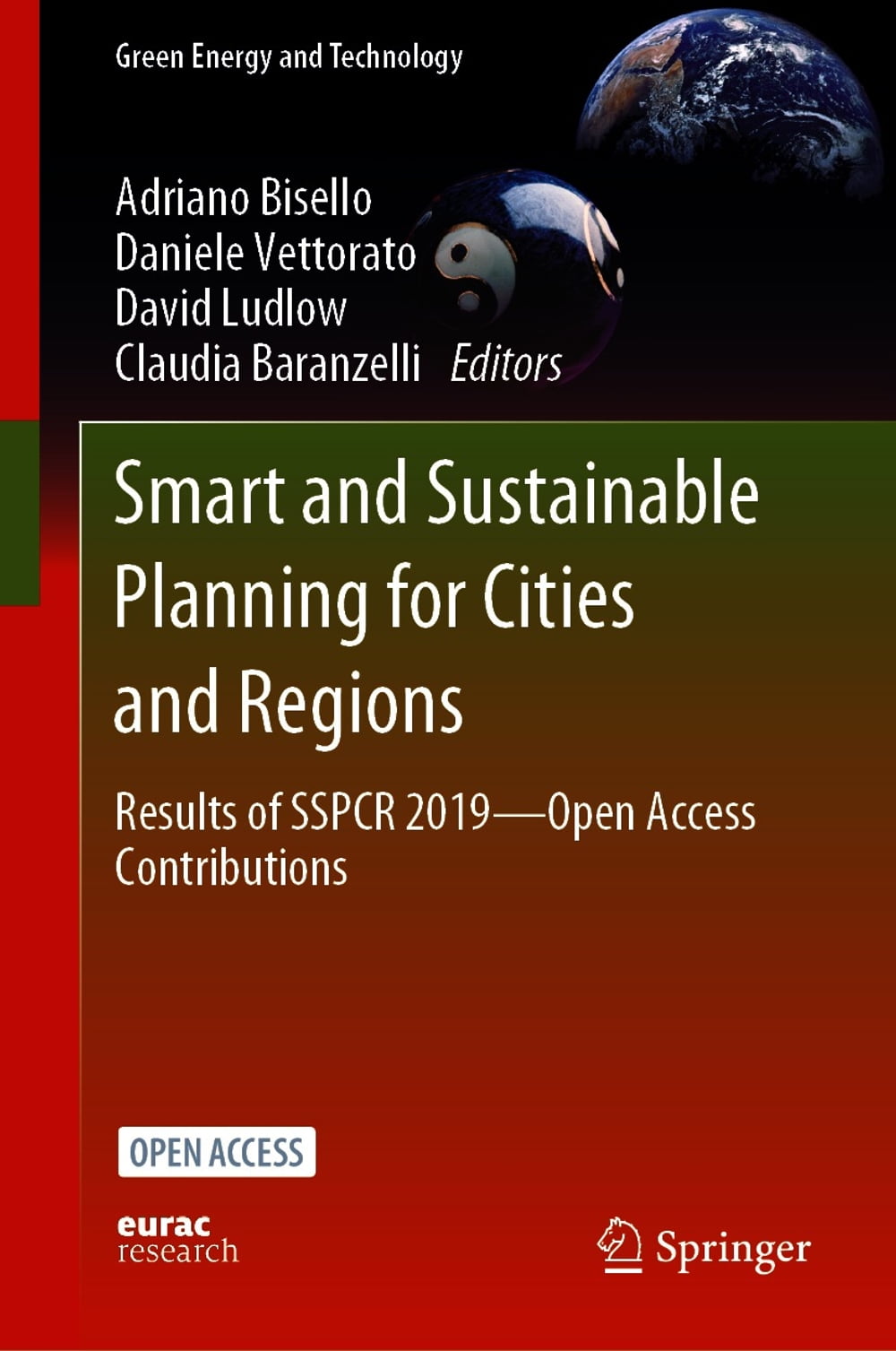 Green Energy and Technology

Adriano Bisello
Daniele Vettorato
David Ludlow
Claudia Baranzelli Editors

Smart and Sustainable Planning for Cities and Regions

Results of SSPCR 2019—Open Access Contributions

OPEN ACCESS

eurac research

Springer